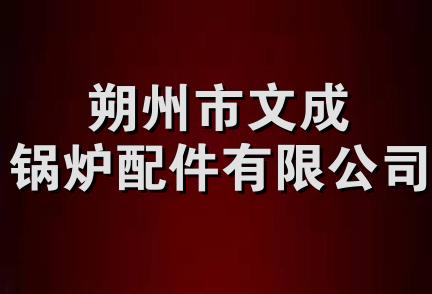 朔州市文成
锅炉配件有限公司